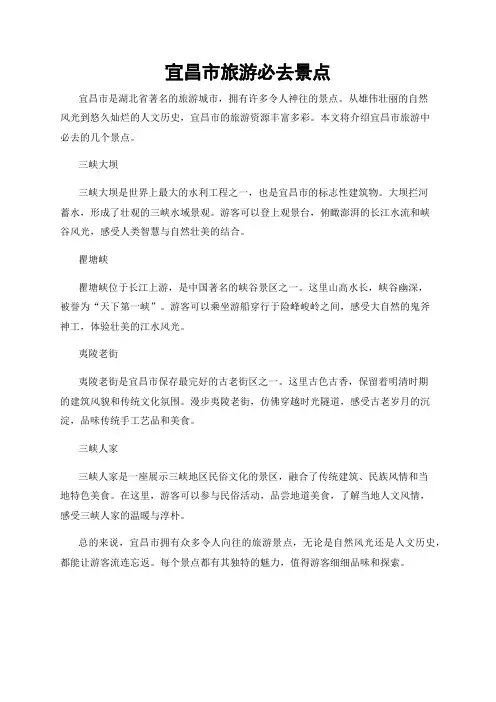 宜昌市旅游必去景点

宜昌市是湖北省著名的旅游城市，拥有许多令人神往的景点。从雄伟壮丽的自然风光到悠久灿烂的人文历史，宜昌市的旅游资源丰富多彩。本文将介绍宜昌市旅游中必去的几个景点。

三峡大坝

三峡大坝是世界上最大的水利工程之一，也是宜昌市的标志性建筑物。大坝拦河蓄水，形成了壮观的三峡水域景观。游客可以登上观景台，俯瞰澎湃的长江水流和峡谷风光，感受人类智慧与自然壮美的结合。

瞿塘峡

瞿塘峡位于长江上游，是中国著名的峡谷景区之一。这里山高水长，峡谷幽深，被誉为“天下第一峡”。游客可以乘坐游船穿行于险峰峻岭之间，感受大自然的鬼斧神工，体验壮美的江水风光。

夷陵老街

夷陵老街是宜昌市保存最完好的古老街区之一。这里古色古香，保留着明清时期的建筑风貌和传统文化氛围。漫步夷陵老街，仿佛穿越时光隧道，感受古老岁月的沉淀，品味传统手工艺品和美食。

三峡人家

三峡人家是一座展示三峡地区民俗文化的景区，融合了传统建筑、民族风情和当地特色美食。在这里，游客可以参与民俗活动，品尝地道美食，了解当地人文风情，感受三峡人家的温暖与淳朴。

总的来说，宜昌市拥有众多令人向往的旅游景点，无论是自然风光还是人文历史，都能让游客流连忘返。每个景点都有其独特的魅力，值得游客细细品味和探索。